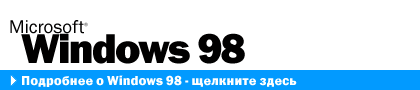 Microsoft®
Windows 98

Подробнее о Windows 98 - щелкните здесь